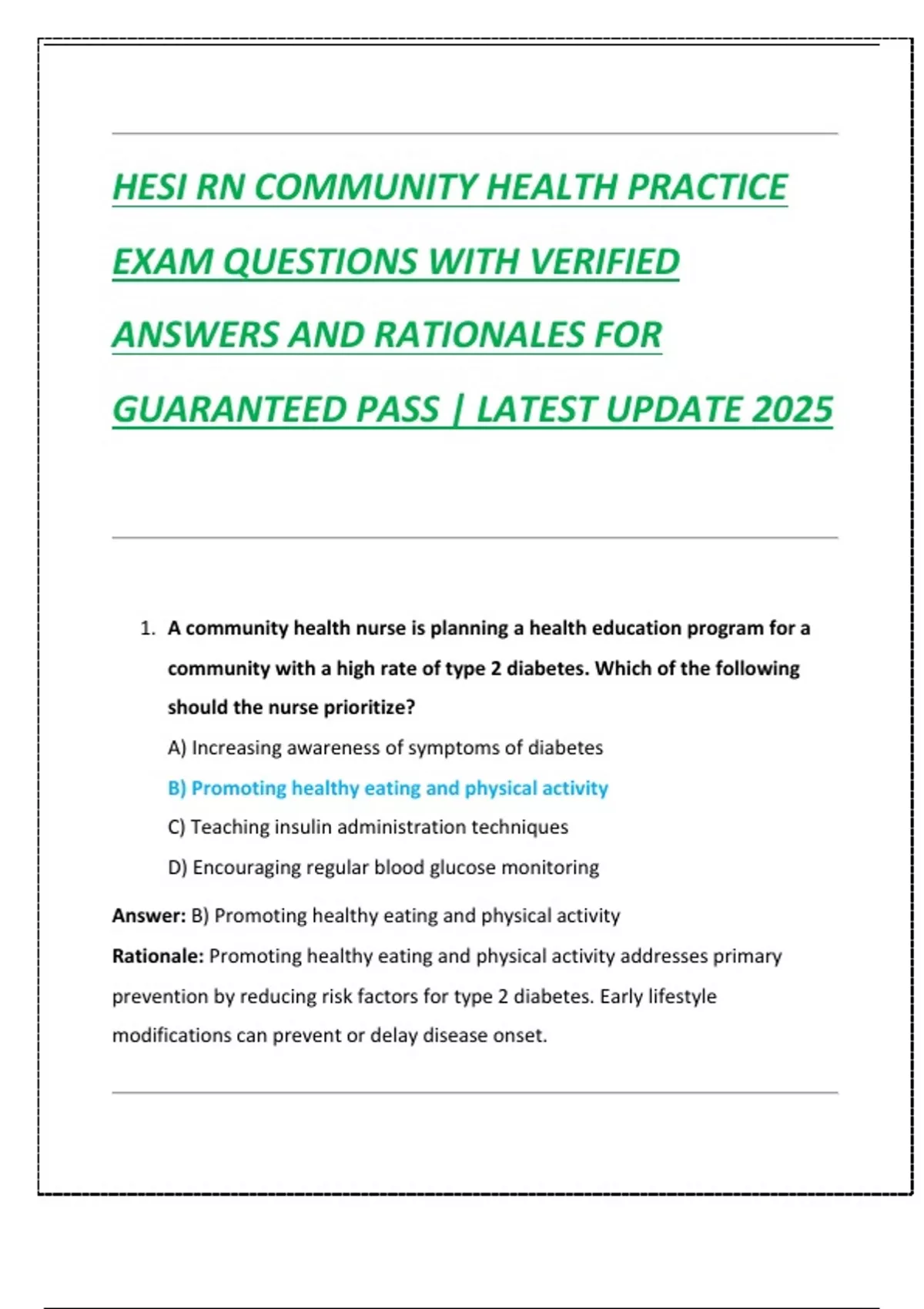 HESI RN COMMUNITY HEALTH PRACTICE EXAM QUESTIONS WITH VERIFIED ANSWERS AND RATIONALES FOR GUARANTEED PASS | LATEST UPDATE 2025

1. A community health nurse is planning a health education program for a community with a high rate of type 2 diabetes. Which of the following should the nurse prioritize?

A) Increasing awareness of symptoms of diabetes

B) Promoting healthy eating and physical activity

C) Teaching insulin administration techniques

D) Encouraging regular blood glucose monitoring

Answer: B) Promoting healthy eating and physical activity

Rationale: Promoting healthy eating and physical activity addresses primary prevention by reducing risk factors for type 2 diabetes. Early lifestyle modifications can prevent or delay disease onset.